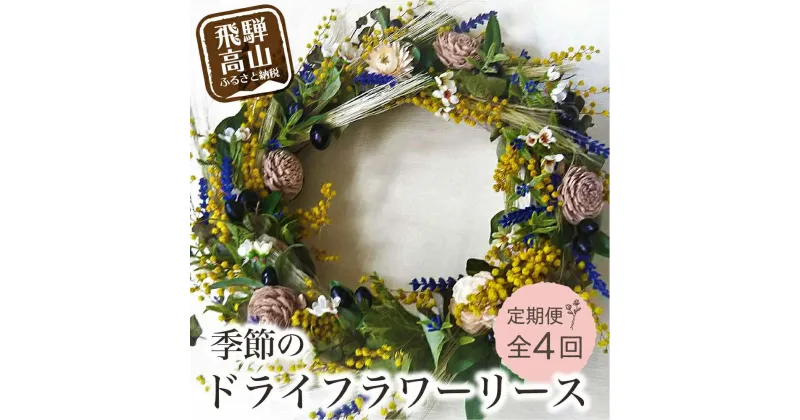 飛騨高山
ふるさと納税

定期便
全4回

季節の
ドライフラワーリース